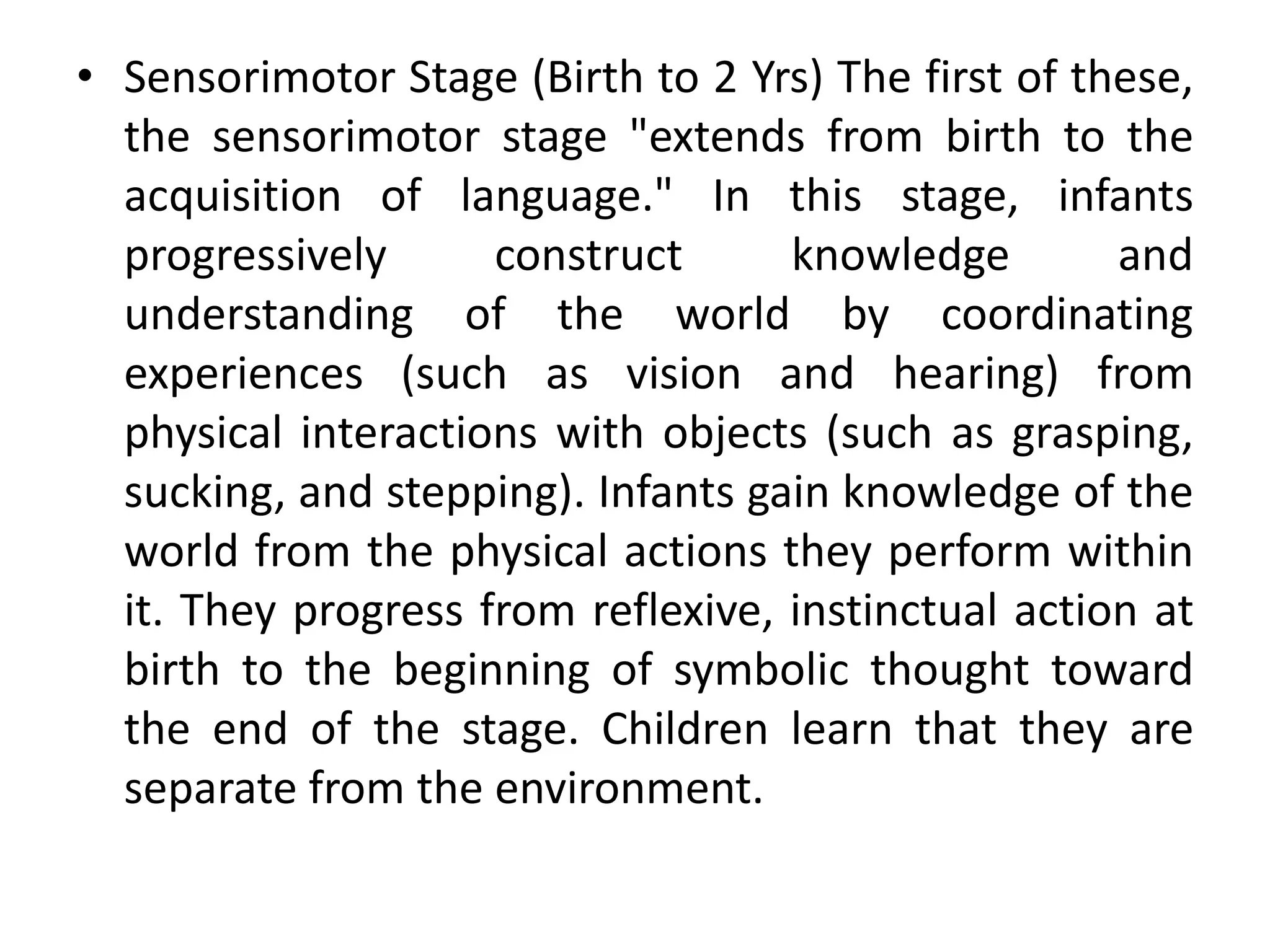 • Sensorimotor Stage (Birth to 2 Yrs) The first of these, the sensorimotor stage "extends from birth to the acquisition of language." In this stage, infants progressively construct knowledge and understanding of the world by coordinating experiences (such as vision and hearing) from physical interactions with objects (such as grasping, sucking, and stepping). Infants gain knowledge of the world from the physical actions they perform within it. They progress from reflexive, instinctual action at birth to the beginning of symbolic thought toward the end of the stage. Children learn that they are separate from the environment.